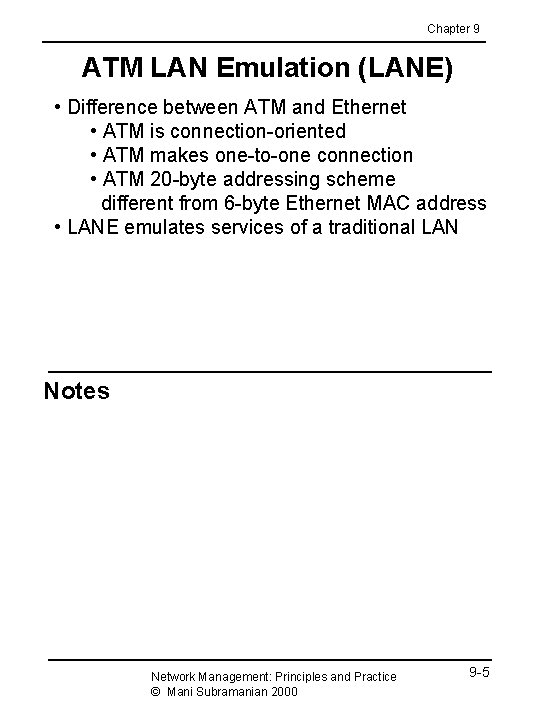 Chapter 9

ATM LAN Emulation (LANE)

• Difference between ATM and Ethernet
• ATM is connection-oriented
• ATM makes one-to-one connection
• ATM 20-byte addressing scheme different from 6-byte Ethernet MAC address
• LANE emulates services of a traditional LAN

Notes

Network Management: Principles and Practice
© Mani Subramanian 2000

9-5